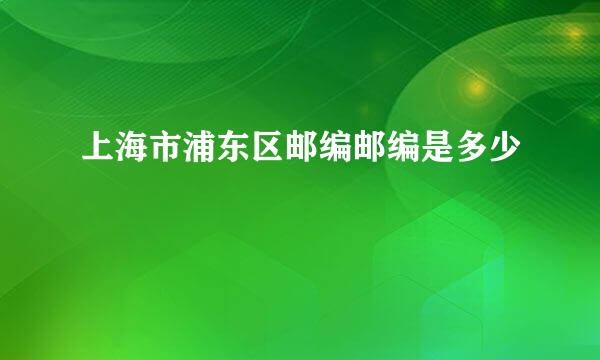 上海市浦东区邮编邮编是多少